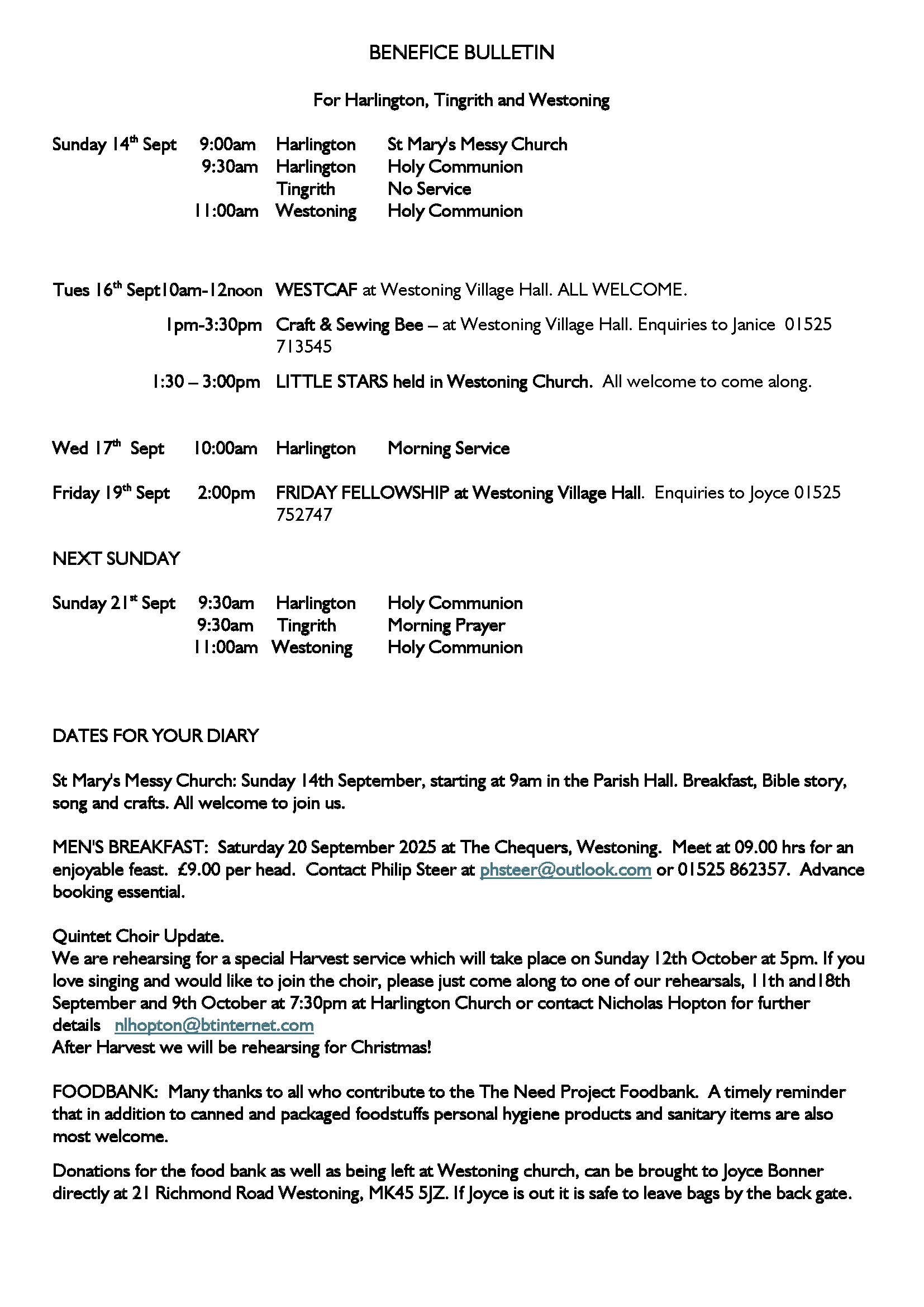 BENEFICE BULLETIN

For Harlington, Tingrith and Westoning

Sunday 14th Sept 9:00am Harlington St Mary's Messy Church
9:30am Harlington Holy Communion
Tingrith No Service
11:00am Westoning Holy Communion

Tues 16th Sept10am-12noon WESTCAF at Westoning Village Hall. ALL WELCOME.

1pm-3:30pm Craft & Sewing Bee – at Westoning Village Hall. Enquiries to Janice 01525 713545

1:30 – 3:00pm LITTLE STARS held in Westoning Church. All welcome to come along.

Wed 17th Sept 10:00am Harlington Morning Service

Friday 19th Sept 2:00pm FRIDAY FELLOWSHIP at Westoning Village Hall. Enquiries to Joyce 01525 752747

NEXT SUNDAY

Sunday 21st Sept 9:30am Harlington Holy Communion
9:30am Tingrith Morning Prayer
11:00am Westoning Holy Communion

DATES FOR YOUR DIARY

St Mary's Messy Church: Sunday 14th September, starting at 9am in the Parish Hall. Breakfast, Bible story, song and crafts. All welcome to join us.

MEN'S BREAKFAST: Saturday 20 September 2025 at The Chequers, Westoning. Meet at 09.00 hrs for an enjoyable feast. £9.00 per head. Contact Philip Steer at phsteer@outlook.com or 01525 862357. Advance booking essential.

Quintet Choir Update.
We are rehearsing for a special Harvest service which will take place on Sunday 12th October at 5pm. If you love singing and would like to join the choir, please just come along to one of our rehearsals, 11th and18th September and 9th October at 7:30pm at Harlington Church or contact Nicholas Hopton for further details nlhopton@btinternet.com
After Harvest we will be rehearsing for Christmas!

FOODBANK: Many thanks to all who contribute to the The Need Project Foodbank. A timely reminder that in addition to canned and packaged foodstuffs personal hygiene products and sanitary items are also most welcome.

Donations for the food bank as well as being left at Westoning church, can be brought to Joyce Bonner directly at 21 Richmond Road Westoning, MK45 5JZ. If Joyce is out it is safe to leave bags by the back gate.